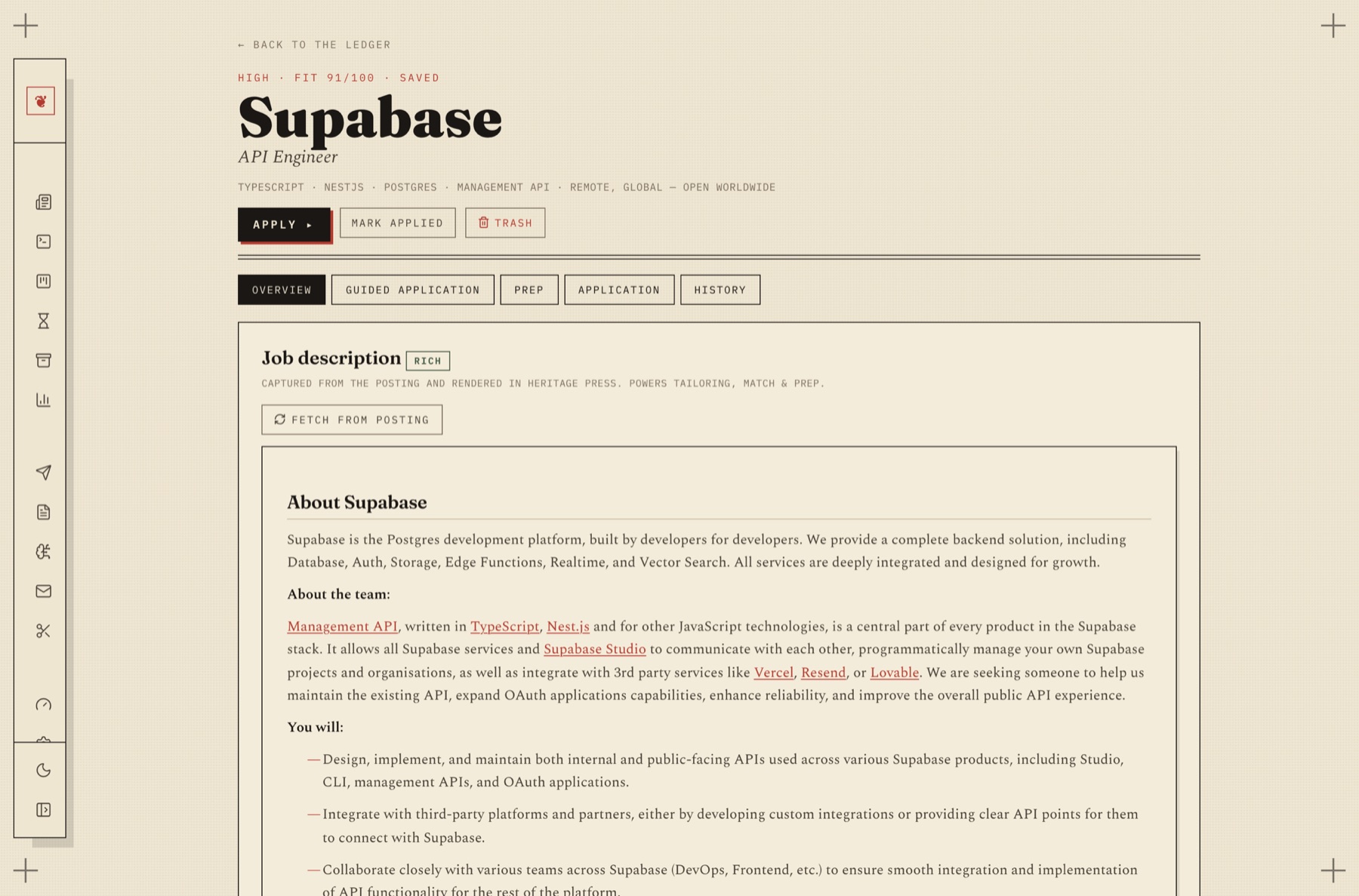 ← BACK TO THE LEDGER

HIGH · FIT 91/100 · SAVED

Supabase

API Engineer

TYPESCRIPT · NESTJS · POSTGRES · MANAGEMENT API · REMOTE, GLOBAL — OPEN WORLDWIDE

APPLY ▸ MARK APPLIED TRASH

OVERVIEW GUIDED APPLICATION PREP APPLICATION HISTORY

Job description RICH

CAPTURED FROM THE POSTING AND RENDERED IN HERITAGE PRESS. POWERS TAILORING, MATCH & PREP.

FETCH FROM POSTING

About Supabase

Supabase is the Postgres development platform, built by developers for developers. We provide a complete backend solution, including Database, Auth, Storage, Edge Functions, Realtime, and Vector Search. All services are deeply integrated and designed for growth.

About the team:

Management API, written in TypeScript, Nest.js and for other JavaScript technologies, is a central part of every product in the Supabase stack. It allows all Supabase services and Supabase Studio to communicate with each other, programmatically manage your own Supabase projects and organisations, as well as integrate with 3rd party services like Vercel, Resend, or Lovable. We are seeking someone to help us maintain the existing API, expand OAuth applications capabilities, enhance reliability, and improve the overall public API experience.

You will:

— Design, implement, and maintain both internal and public-facing APIs used across various Supabase products, including Studio, CLI, management APIs, and OAuth applications.

— Integrate with third-party platforms and partners, either by developing custom integrations or providing clear API points for them to connect with Supabase.

— Collaborate closely with various teams across Supabase (DevOps, Frontend, etc.) to ensure smooth integration and implementation of API functionality for the rest of the platform.